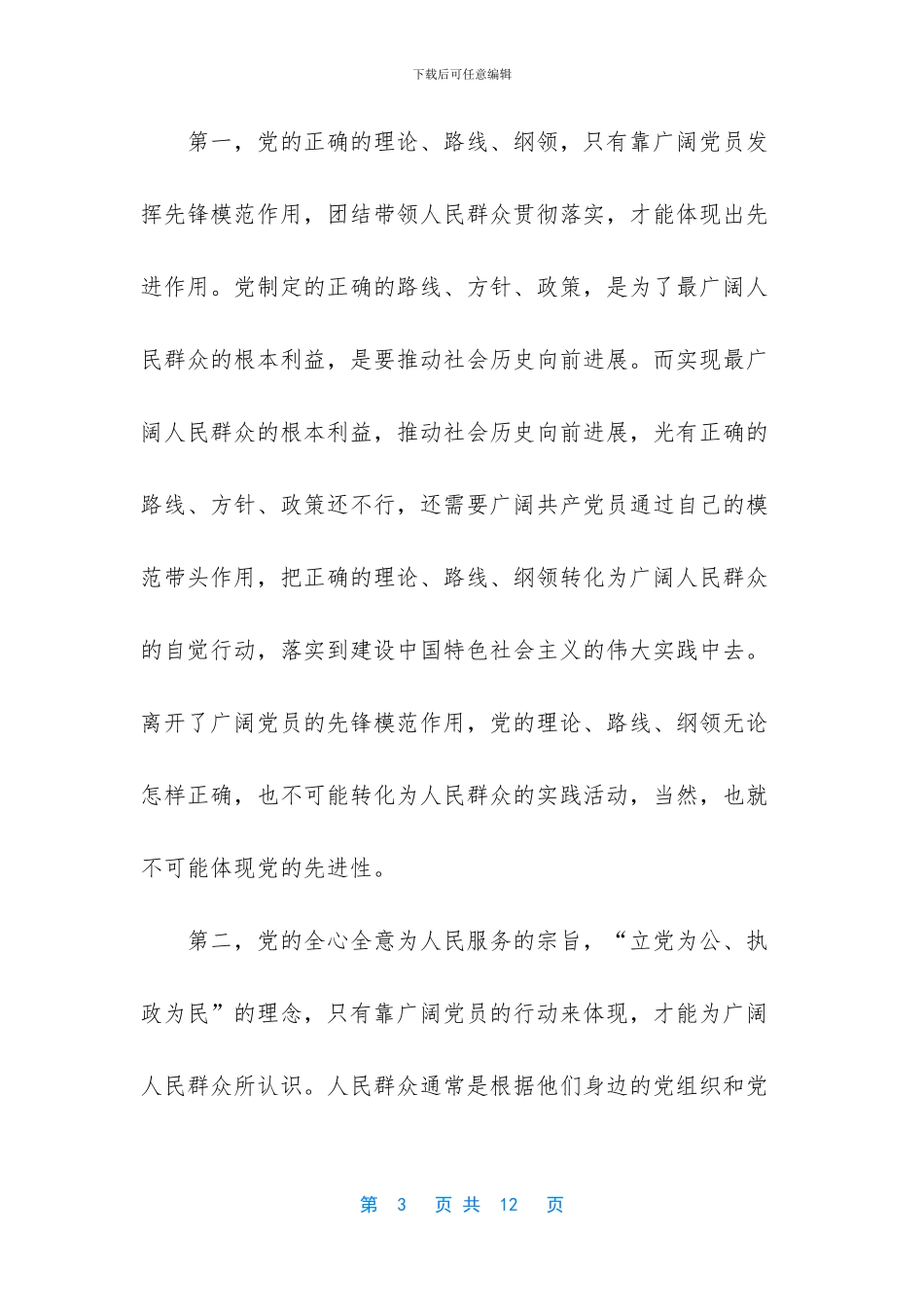 下载后可任意编辑

第一，党的正确的理论、路线、纲领，只有靠广阔党员发挥先锋模范作用，团结带领人民群众贯彻落实，才能体现出先进作用。党制定的正确的路线、方针、政策，是为了最广阔人民群众的根本利益，是要推动社会历史向前进展。而实现最广阔人民群众的根本利益，推动社会历史向前进展，光有正确的路线、方针、政策还不行，还需要广阔共产党员通过自己的模范带头作用，把正确的理论、路线、纲领转化为广阔人民群众的自觉行动，落实到建设中国特色社会主义的伟大实践中去。离开了广阔党员的先锋模范作用，党的理论、路线、纲领无论怎样正确，也不可能转化为人民群众的实践活动，当然，也就不可能体现党的先进性。

第二，党的全心全意为人民服务的宗旨，“立党为公、执政为民”的理念，只有靠广阔党员的行动来体现，才能为广阔人民群众所认识。人民群众通常是根据他们身边的党组织和党

第 3 页 共 12 页